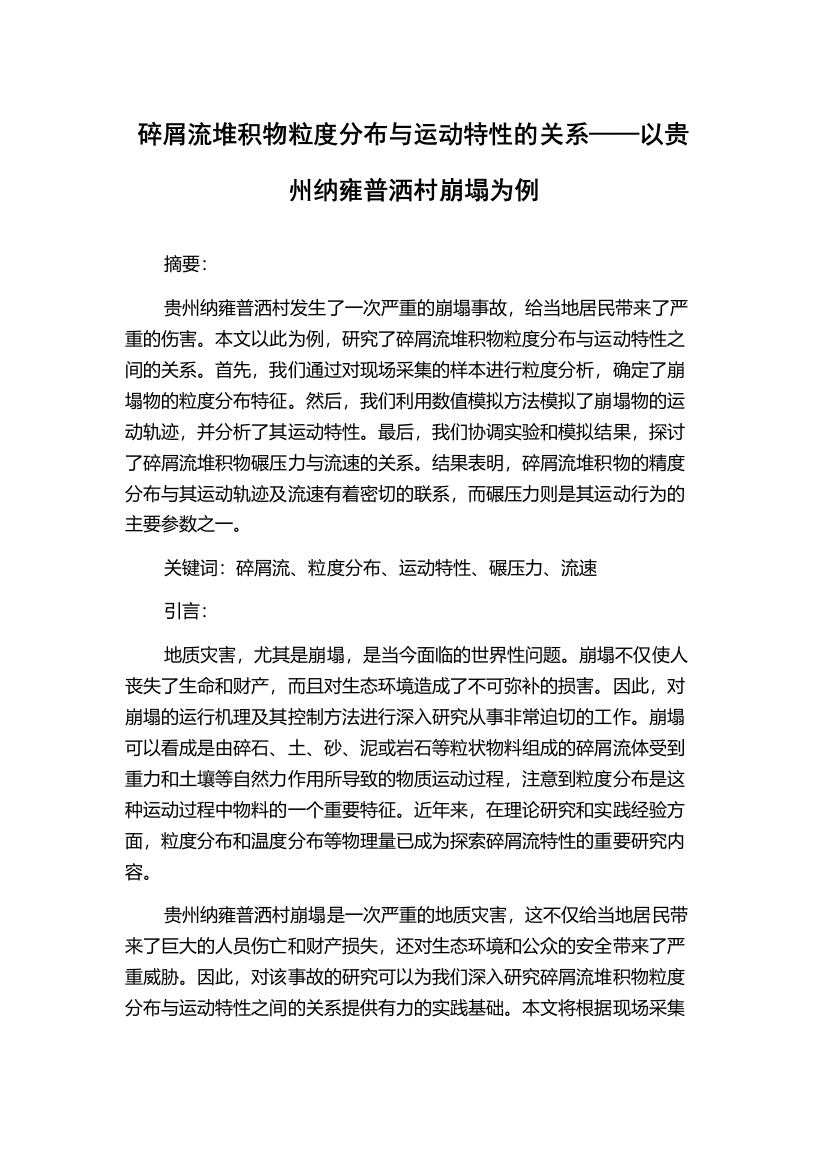 碎屑流堆积物粒度分布与运动特性的关系——以贵州纳雍普洒村崩塌为例

摘要:

贵州纳雍普洒村发生了一次严重的崩塌事故，给当地居民带来了严重的伤害。本文以此为例，研究了碎屑流堆积物粒度分布与运动特性之间的关系。首先，我们通过对现场采集的样本进行粒度分析，确定了崩塌物的粒度分布特征。然后，我们利用数值模拟方法模拟了崩塌物的运动轨迹，并分析了其运动特性。最后，我们协调实验和模拟结果，探讨了碎屑流堆积物碾压力与流速的关系。结果表明，碎屑流堆积物的精度分布与其运动轨迹及流速有着密切的联系，而碾压力则是其运动行为的主要参数之一。

关键词：碎屑流、粒度分布、运动特性、碾压力、流速

引言:

地质灾害，尤其是崩塌，是当今面临的世界性问题。崩塌不仅使人丧失了生命和财产，而且对生态环境造成了不可弥补的损害。因此，对崩塌的运行机理及其控制方法进行深入研究从事非常迫切的工作。崩塌可以看成是由碎石、土、砂、泥或岩石等粒状物料组成的碎屑流体受到重力和土壤等自然力作用所导致的物质运动过程，注意到粒度分布是这种运动过程中物料的一个重要特征。近年来，在理论研究和实践经验方面，粒度分布和温度分布等物理量已成为探索碎屑流特性的重要研究内容。

贵州纳雍普洒村崩塌是一次严重的地质灾害，这不仅给当地居民带来了巨大的人员伤亡和财产损失，还对生态环境和公众的安全带来了严重威胁。因此，对该事故的研究可以为我们深入研究碎屑流堆积物粒度分布与运动特性之间的关系提供有力的实践基础。本文将根据现场采集